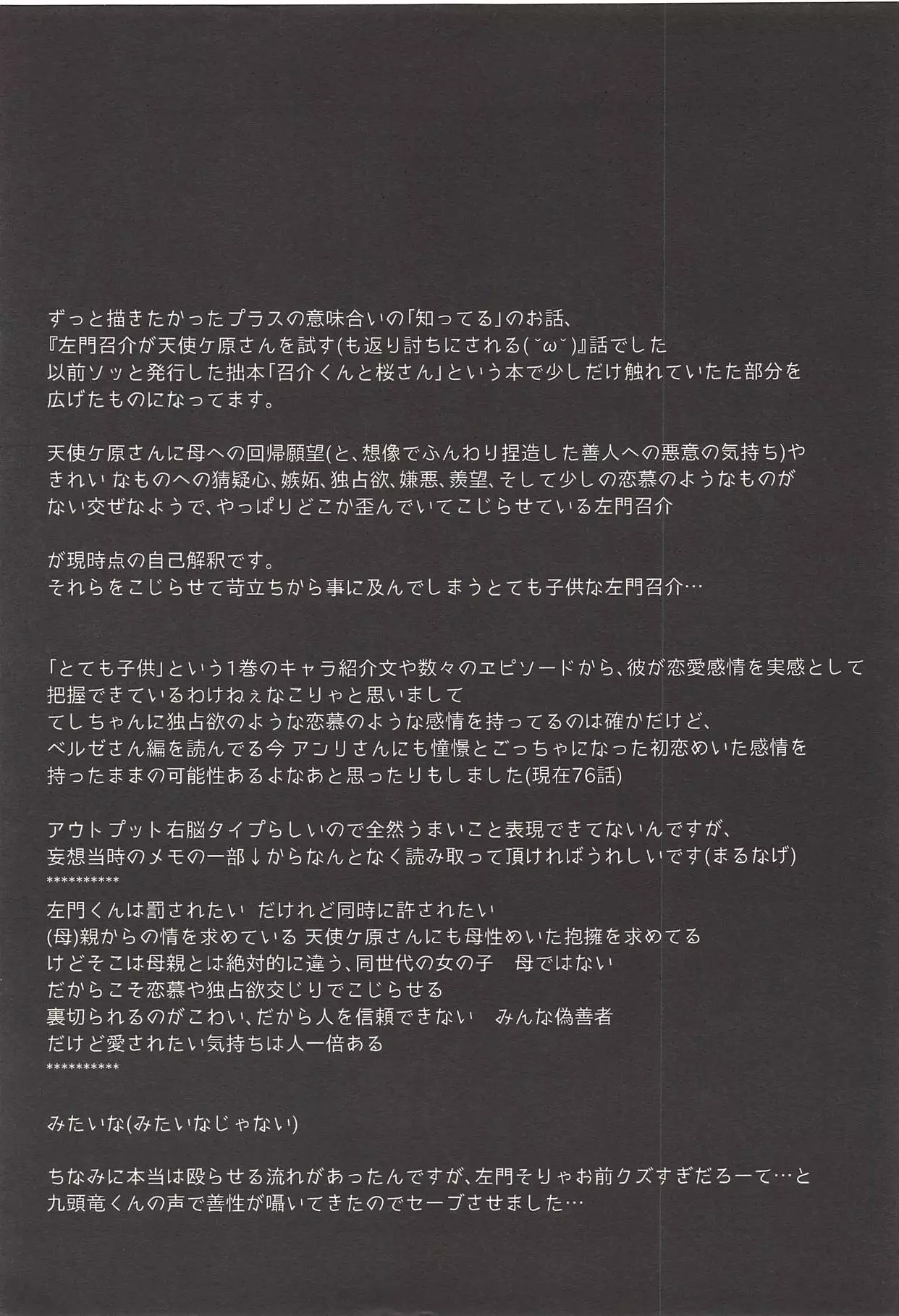 ずっと描きたかったプラスの意味合いの「知ってる」のお話、
『左門召介が天使ケ原さんを試す(も返り討ちにされる(˘ω˘)』話でした
以前ソッと発行した拙本「召介くんと桜さん」という本で少しだけ触れていたた部分を
広げたものになってます。

天使ケ原さんに母への回帰願望(と、想像でふんわり捏造した善人への悪意の気持ち)や
きれいなものへの猜疑心、嫉妬、独占欲、嫌悪、羨望、そして少しの恋慕のようなものが
ない交ぜなようで、やっぱりどこか歪んでいてこじらせている左門召介

が現時点の自己解釈です。
それらをこじらせて苛立ちから事に及んでしまうとても子供な左門召介…

「とても子供」という1巻のキャラ紹介文や数々のエピソードから、彼が恋愛感情を実感として
把握できているわけねぇなこりゃと思いまして
てしちゃんに独占欲のような恋慕のような感情を持ってるのは確かだけど、
ベルゼさん編を読んでる今 アンリさんにも憧憬とごっちゃになった初恋めいた感情を
持ったままの可能性あるよなあと思ったりもしました(現在76話)

アウトプット右脳タイプらしいので全然うまいこと表現できてないんですが、
妄想当時のメモの一部↓からなんとなく読み取って頂ければうれしいです(まるなげ)
**********
左門くんは罰されたい だけれど同時に許されたい
(母)親からの情を求めている 天使ケ原さんにも母性めいた抱擁を求めてる
けどそこは母親とは絶対的に違う、同世代の女の子 母ではない
だからこそ恋慕や独占欲交じりでこじらせる
裏切られるのがこわい、だから人を信頼できない みんな偽善者
だけど愛されたい気持ちは人一倍ある
**********

みたいな(みたいなじゃない)

ちなみに本当は殴らせる流れがあったんですが、左門そりゃお前クズすぎだろーて…と
九頭竜くんの声で善性が囁いてきたのでセーブさせました…